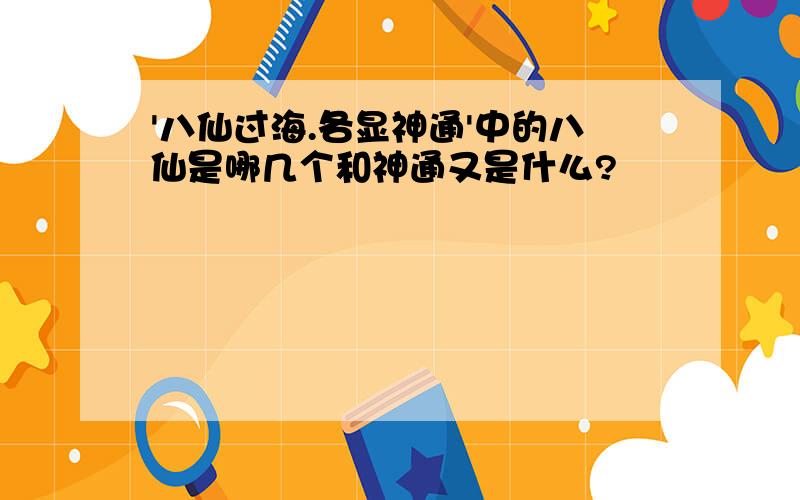 '八仙过海.各显神通'中的八仙是哪几个和神通又是什么?